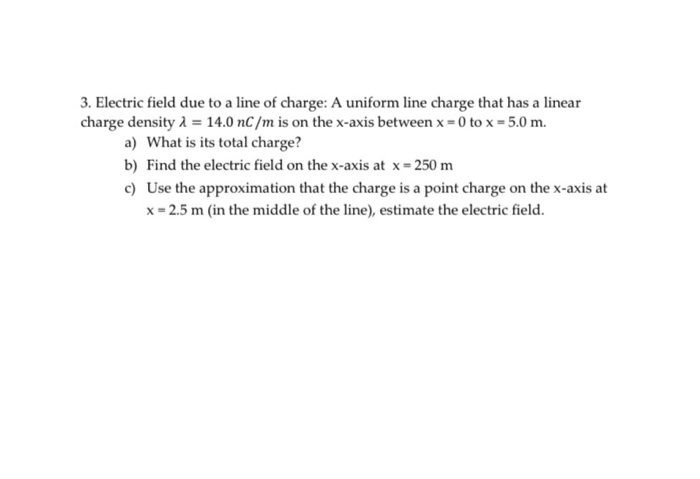 3. Electric field due to a line of charge: A uniform line charge that has a linear charge density $\lambda = 14.0\ nC/m$ is on the x-axis between x = 0 to x = 5.0 m.

a) What is its total charge?

b) Find the electric field on the x-axis at x = 250 m

c) Use the approximation that the charge is a point charge on the x-axis at x = 2.5 m (in the middle of the line), estimate the electric field.